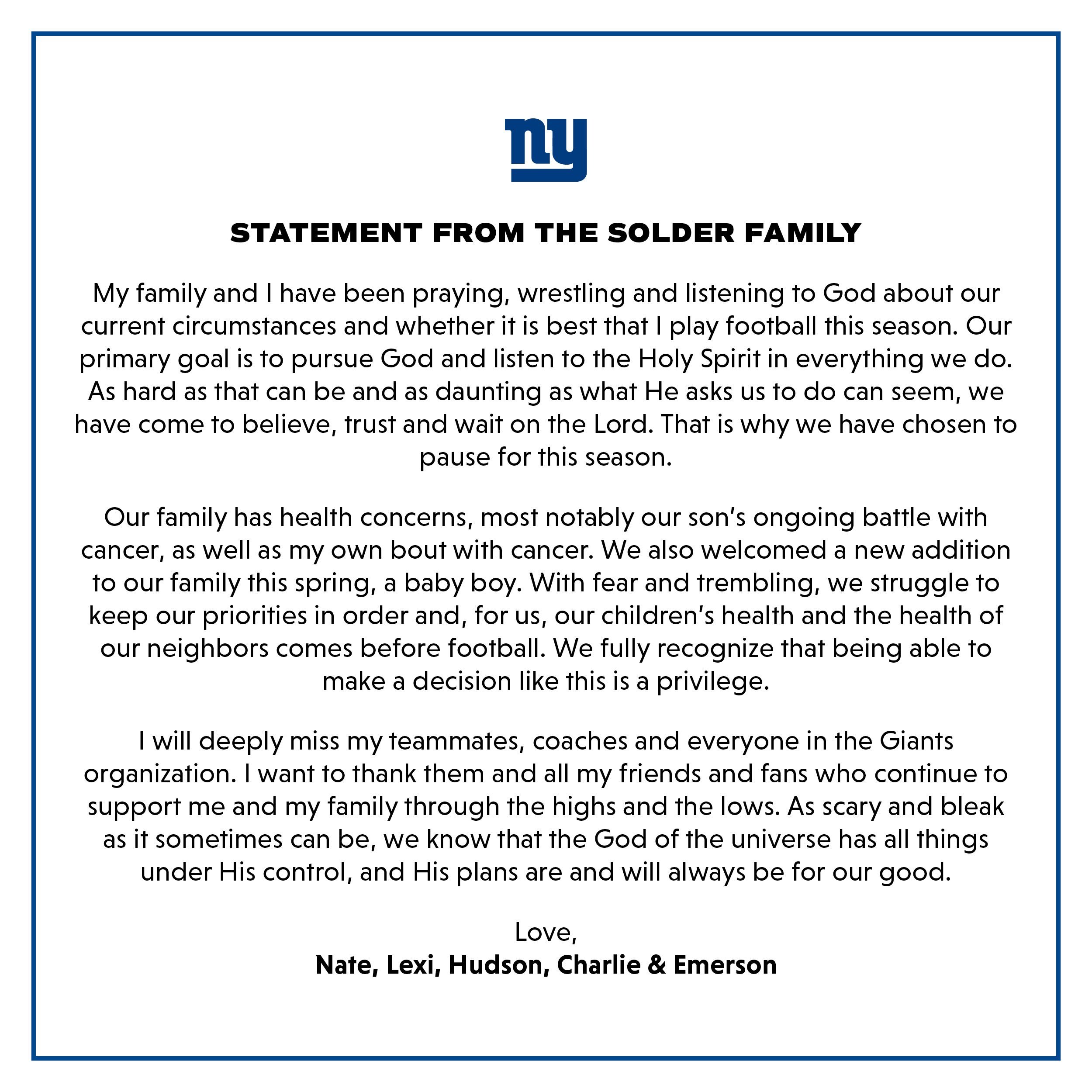 ny

STATEMENT FROM THE SOLDER FAMILY

My family and I have been praying, wrestling and listening to God about our current circumstances and whether it is best that I play football this season. Our primary goal is to pursue God and listen to the Holy Spirit in everything we do. As hard as that can be and as daunting as what He asks us to do can seem, we have come to believe, trust and wait on the Lord. That is why we have chosen to pause for this season.

Our family has health concerns, most notably our son's ongoing battle with cancer, as well as my own bout with cancer. We also welcomed a new addition to our family this spring, a baby boy. With fear and trembling, we struggle to keep our priorities in order and, for us, our children's health and the health of our neighbors comes before football. We fully recognize that being able to make a decision like this is a privilege.

I will deeply miss my teammates, coaches and everyone in the Giants organization. I want to thank them and all my friends and fans who continue to support me and my family through the highs and the lows. As scary and bleak as it sometimes can be, we know that the God of the universe has all things under His control, and His plans are and will always be for our good.

Love,
Nate, Lexi, Hudson, Charlie & Emerson